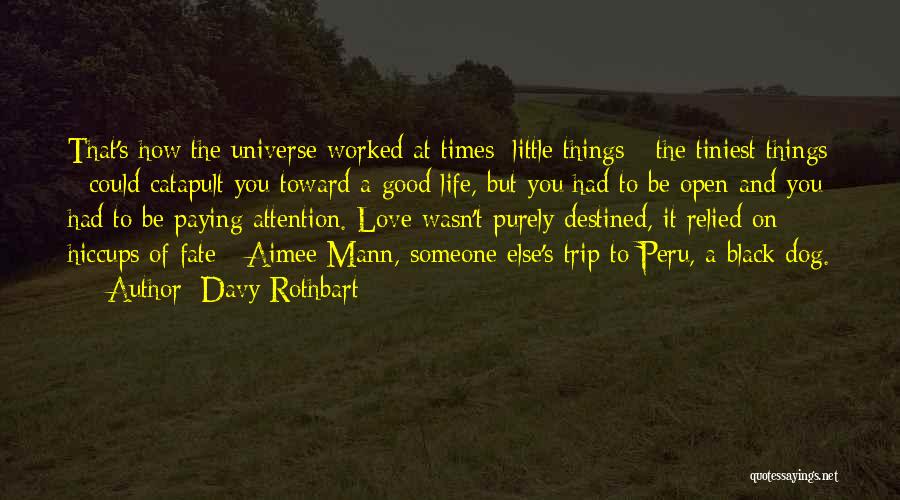 That's how the universe worked at times: little things - the tiniest things - could catapult you toward a good life, but you had to be open and you had to be paying attention. Love wasn't purely destined, it relied on hiccups of fate - Aimee Mann, someone else's trip to Peru, a black dog.

— Author: Davy Rothbart

quotessayings.net